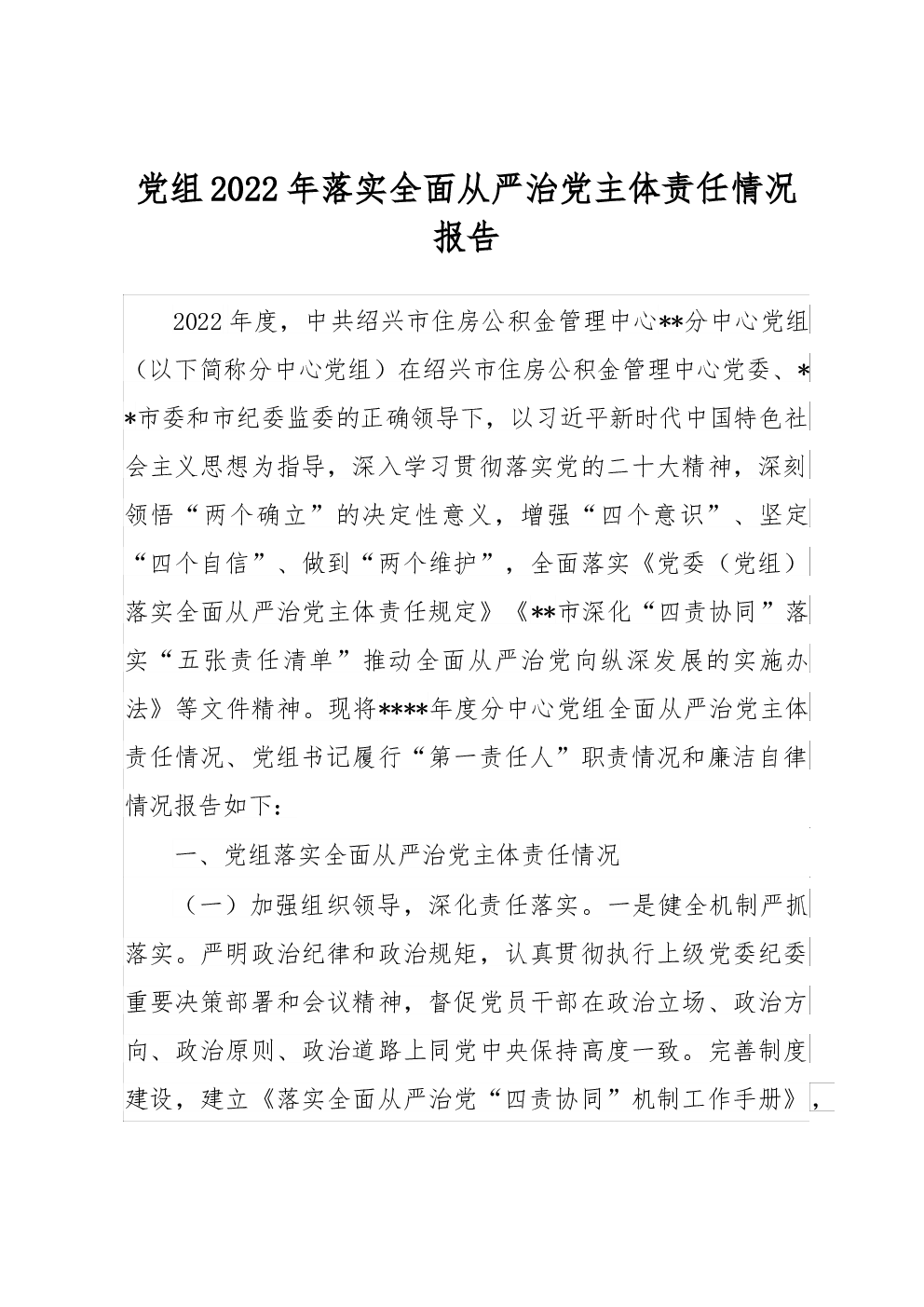 党组2022年落实全面从严治党主体责任情况报告

2022年度，中共绍兴市住房公积金管理中心**分中心党组（以下简称分中心党组）在绍兴市住房公积金管理中心党委、**市委和市纪委监委的正确领导下，以习近平新时代中国特色社会主义思想为指导，深入学习贯彻落实党的二十大精神，深刻领悟“两个确立”的决定性意义，增强“四个意识”、坚定“四个自信”、做到“两个维护”，全面落实《党委（党组）落实全面从严治党主体责任规定》《**市深化“四责协同”落实“五张责任清单”推动全面从严治党向纵深发展的实施办法》等文件精神。现将****年度分中心党组全面从严治党主体责任情况、党组书记履行“第一责任人”职责情况和廉洁自律情况报告如下：

一、党组落实全面从严治党主体责任情况

（一）加强组织领导，深化责任落实。一是健全机制严抓落实。严明政治纪律和政治规矩，认真贯彻执行上级党委纪委重要决策部署和会议精神，督促党员干部在政治立场、政治方向、政治原则、政治道路上同党中央保持高度一致。完善制度建设，建立《落实全面从严治党“四责协同”机制工作手册》，